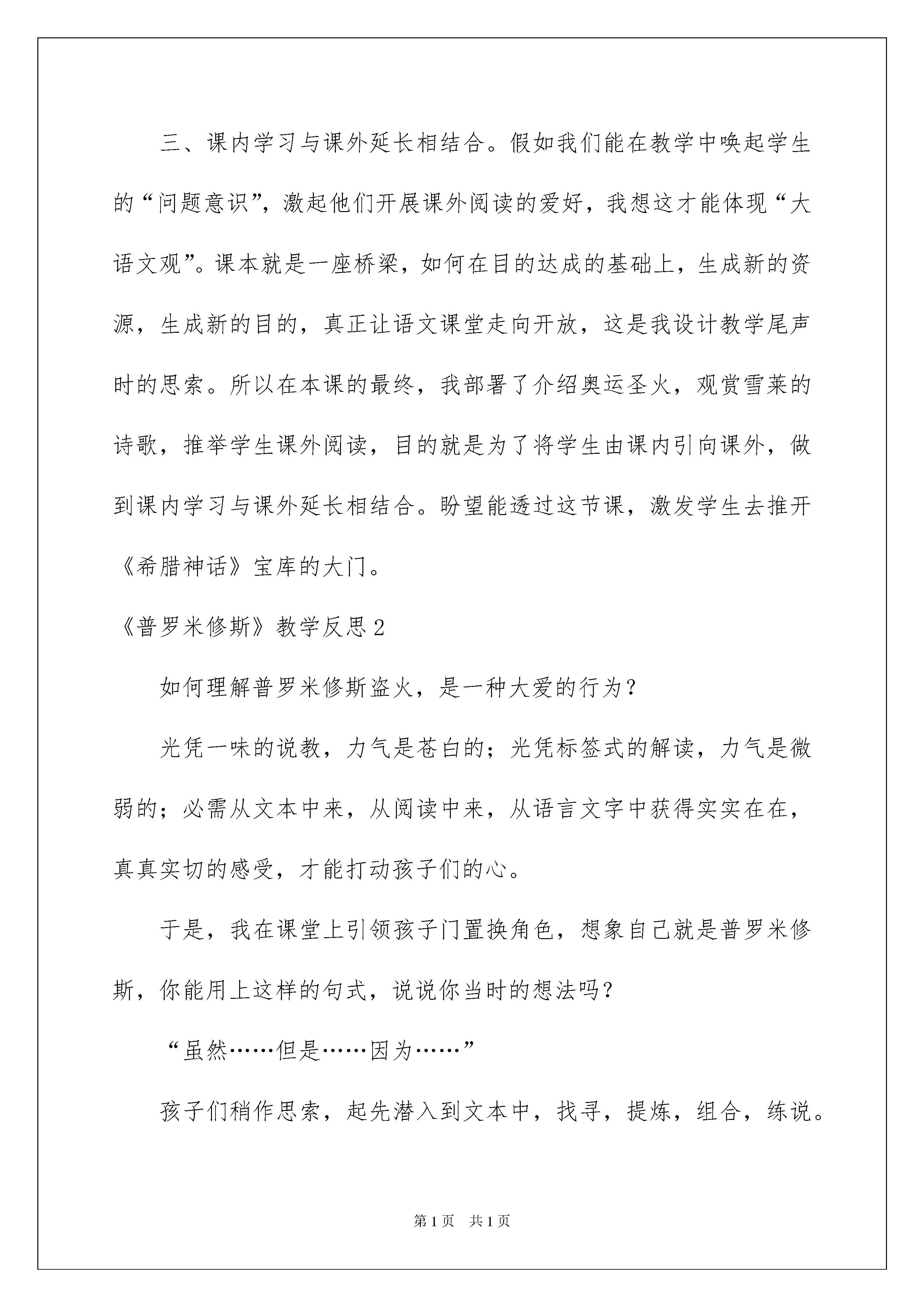 三、课内学习与课外延长相结合。假如我们能在教学中唤起学生的“问题意识”，激起他们开展课外阅读的爱好，我想这才能体现“大语文观”。课本就是一座桥梁，如何在目的达成的基础上，生成新的资源，生成新的目的，真正让语文课堂走向开放，这是我设计教学尾声时的思索。所以在本课的最终，我部署了介绍奥运圣火，观赏雪莱的诗歌，推举学生课外阅读，目的就是为了将学生由课内引向课外，做到课内学习与课外延长相结合。盼望能透过这节课，激发学生去推开《希腊神话》宝库的大门。

《普罗米修斯》教学反思2

如何理解普罗米修斯盗火，是一种大爱的行为？

光凭一味的说教，力气是苍白的；光凭标签式的解读，力气是微弱的；必需从文本中来，从阅读中来，从语言文字中获得实实在在，真真实切的感受，才能打动孩子们的心。

于是，我在课堂上引领孩子门置换角色，想象自己就是普罗米修斯，你能用上这样的句式，说说你当时的想法吗？

“虽然……但是……因为……”

孩子们稍作思索，起先潜入到文本中，找寻，提炼，组合，练说。

第1页 共1页